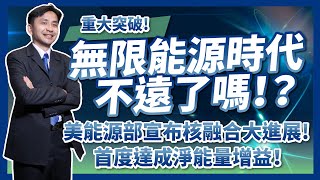 重大突破!

無限能源時代不遠了嗎!?

美能源部宣布核融合大進展!
首度達成淨能量增益!